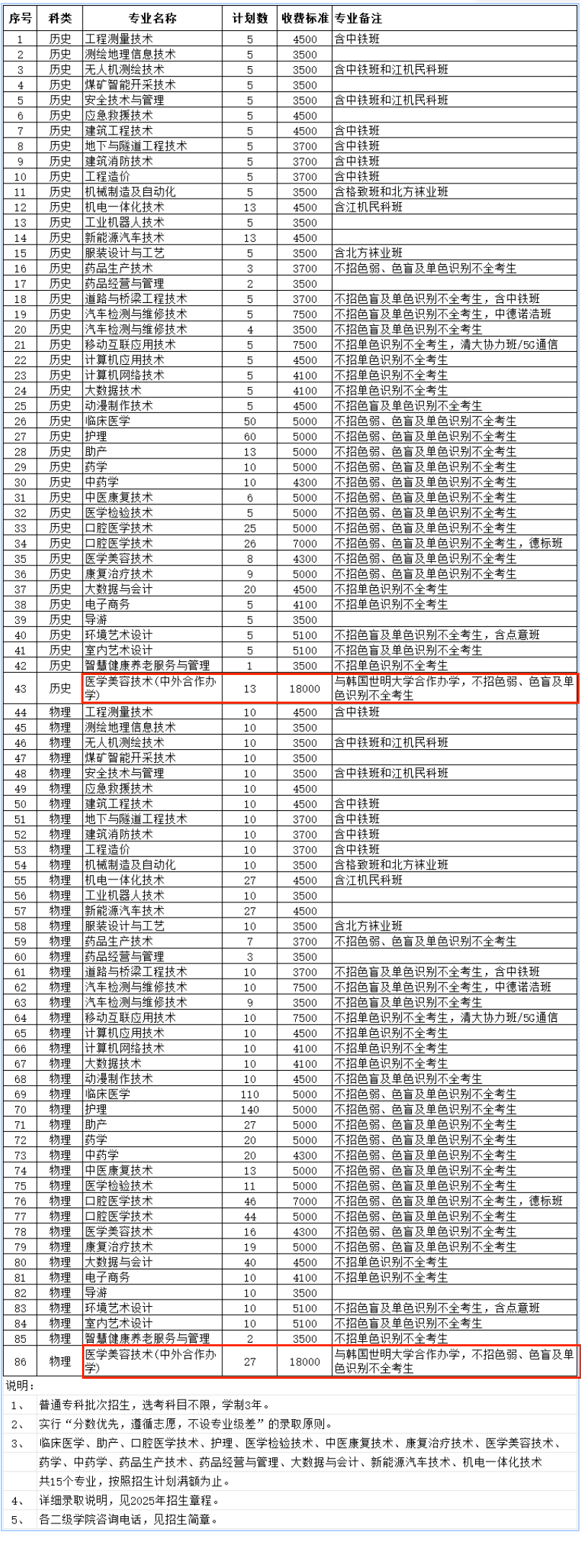 | 序号 | 科类 | 专业名称 | 计划数 | 收费标准 | 专业备注 |
|---|---|---|---|---|---|
| 1 | 历史 | 工程测量技术 | 5 | 4500 | 含中铁班 |
| 2 | 历史 | 测绘地理信息技术 | 5 | 3500 | |
| 3 | 历史 | 无人机测绘技术 | 5 | 3500 | 含中铁班和江机民科班 |
| 4 | 历史 | 煤矿智能开采技术 | 5 | 3500 | |
| 5 | 历史 | 安全技术与管理 | 5 | 3500 | 含中铁班和江机民科班 |
| 6 | 历史 | 应急救援技术 | 5 | 4500 | |
| 7 | 历史 | 建筑工程技术 | 5 | 4500 | 含中铁班 |
| 8 | 历史 | 地下与隧道工程技术 | 5 | 3700 | 含中铁班 |
| 9 | 历史 | 建筑消防技术 | 5 | 3700 | 含中铁班 |
| 10 | 历史 | 工程造价 | 5 | 3700 | 含中铁班 |
| 11 | 历史 | 机械制造及自动化 | 5 | 3500 | 含格致班和北方袜业班 |
| 12 | 历史 | 机电一体化技术 | 13 | 4500 | 含江机民科班 |
| 13 | 历史 | 工业机器人技术 | 5 | 3500 | |
| 14 | 历史 | 新能源汽车技术 | 13 | 4500 | |
| 15 | 历史 | 服装设计与工艺 | 5 | 3500 | 含北方袜业班 |
| 16 | 历史 | 药品生产技术 | 3 | 3700 | 不招色弱、色盲及单色识别不全考生 |
| 17 | 历史 | 药品经营与管理 | 2 | 3500 | |
| 18 | 历史 | 道路与桥梁工程技术 | 5 | 3700 | 不招色盲及单色识别不全考生，含中铁班 |
| 19 | 历史 | 汽车检测与维修技术 | 5 | 7500 | 不招色盲及单色识别不全考生，中德诺浩班 |
| 20 | 历史 | 汽车检测与维修技术 | 4 | 3500 | 不招色盲及单色识别不全考生 |
| 21 | 历史 | 移动互联应用技术 | 5 | 7500 | 不招单色识别不全考生，清大协力班/5G通信 |
| 22 | 历史 | 计算机应用技术 | 5 | 4500 | 不招单色识别不全考生 |
| 23 | 历史 | 计算机网络技术 | 5 | 4100 | 不招单色识别不全考生 |
| 24 | 历史 | 大数据技术 | 5 | 4100 | 不招单色识别不全考生 |
| 25 | 历史 | 动漫制作技术 | 5 | 4500 | 不招色盲及单色识别不全考生 |
| 26 | 历史 | 临床医学 | 50 | 5000 | 不招色弱、色盲及单色识别不全考生 |
| 27 | 历史 | 护理 | 60 | 5000 | 不招色弱、色盲及单色识别不全考生 |
| 28 | 历史 | 助产 | 13 | 5000 | 不招色弱、色盲及单色识别不全考生 |
| 29 | 历史 | 药学 | 10 | 5000 | 不招色弱、色盲及单色识别不全考生 |
| 30 | 历史 | 中药学 | 10 | 4300 | 不招色弱、色盲及单色识别不全考生 |
| 31 | 历史 | 中医康复技术 | 6 | 5000 | 不招色弱、色盲及单色识别不全考生 |
| 32 | 历史 | 医学检验技术 | 5 | 5000 | 不招色弱、色盲及单色识别不全考生 |
| 33 | 历史 | 口腔医学技术 | 25 | 5000 | 不招色弱、色盲及单色识别不全考生 |
| 34 | 历史 | 口腔医学技术 | 26 | 7000 | 不招色弱、色盲及单色识别不全考生，德标班 |
| 35 | 历史 | 医学美容技术 | 8 | 4300 | 不招色弱、色盲及单色识别不全考生 |
| 36 | 历史 | 康复治疗技术 | 9 | 5000 | 不招色弱、色盲及单色识别不全考生 |
| 37 | 历史 | 大数据与会计 | 20 | 4500 | 不招单色识别不全考生 |
| 38 | 历史 | 电子商务 | 5 | 4100 | 不招单色识别不全考生 |
| 39 | 历史 | 导游 | 5 | 3500 | |
| 40 | 历史 | 环境艺术设计 | 5 | 5100 | 不招色盲及单色识别不全考生，含点意班 |
| 41 | 历史 | 室内艺术设计 | 5 | 5100 | 不招色盲及单色识别不全考生 |
| 42 | 历史 | 智慧健康养老服务与管理 | 1 | 3500 | 不招单色识别不全考生 |
| 43 | 历史 | 医学美容技术(中外合作办学) | 13 | 18000 | 与韩国世明大学合作办学，不招色弱、色盲及单色识别不全考生 |
| 44 | 物理 | 工程测量技术 | 10 | 4500 | 含中铁班 |
| 45 | 物理 | 测绘地理信息技术 | 10 | 3500 | |
| 46 | 物理 | 无人机测绘技术 | 10 | 3500 | 含中铁班和江机民科班 |
| 47 | 物理 | 煤矿智能开采技术 | 10 | 3500 | |
| 48 | 物理 | 安全技术与管理 | 10 | 3500 | 含中铁班和江机民科班 |
| 49 | 物理 | 应急救援技术 | 10 | 4500 | |
| 50 | 物理 | 建筑工程技术 | 10 | 4500 | 含中铁班 |
| 51 | 物理 | 地下与隧道工程技术 | 10 | 3700 | 含中铁班 |
| 52 | 物理 | 建筑消防技术 | 10 | 3700 | 含中铁班 |
| 53 | 物理 | 工程造价 | 10 | 3700 | 含中铁班 |
| 54 | 物理 | 机械制造及自动化 | 10 | 3500 | 含格致班和北方袜业班 |
| 55 | 物理 | 机电一体化技术 | 27 | 4500 | 含江机民科班 |
| 56 | 物理 | 工业机器人技术 | 10 | 3500 | |
| 57 | 物理 | 新能源汽车技术 | 27 | 4500 | |
| 58 | 物理 | 服装设计与工艺 | 10 | 3500 | 含北方袜业班 |
| 59 | 物理 | 药品生产技术 | 7 | 3700 | 不招色弱、色盲及单色识别不全考生 |
| 60 | 物理 | 药品经营与管理 | 3 | 3500 | |
| 61 | 物理 | 道路与桥梁工程技术 | 10 | 3700 | 不招色盲及单色识别不全考生，含中铁班 |
| 62 | 物理 | 汽车检测与维修技术 | 10 | 7500 | 不招色盲及单色识别不全考生，中德诺浩班 |
| 63 | 物理 | 汽车检测与维修技术 | 9 | 3500 | 不招色盲及单色识别不全考生 |
| 64 | 物理 | 移动互联应用技术 | 10 | 7500 | 不招单色识别不全考生，清大协力班/5G通信 |
| 65 | 物理 | 计算机应用技术 | 10 | 4500 | 不招单色识别不全考生 |
| 66 | 物理 | 计算机网络技术 | 10 | 4100 | 不招单色识别不全考生 |
| 67 | 物理 | 大数据技术 | 10 | 4100 | 不招单色识别不全考生 |
| 68 | 物理 | 动漫制作技术 | 10 | 4500 | 不招色盲及单色识别不全考生 |
| 69 | 物理 | 临床医学 | 110 | 5000 | 不招色弱、色盲及单色识别不全考生 |
| 70 | 物理 | 护理 | 140 | 5000 | 不招色弱、色盲及单色识别不全考生 |
| 71 | 物理 | 助产 | 27 | 5000 | 不招色弱、色盲及单色识别不全考生 |
| 72 | 物理 | 药学 | 20 | 5000 | 不招色弱、色盲及单色识别不全考生 |
| 73 | 物理 | 中药学 | 20 | 4300 | 不招色弱、色盲及单色识别不全考生 |
| 74 | 物理 | 中医康复技术 | 13 | 5000 | 不招色弱、色盲及单色识别不全考生 |
| 75 | 物理 | 医学检验技术 | 11 | 5000 | 不招色弱、色盲及单色识别不全考生 |
| 76 | 物理 | 口腔医学技术 | 46 | 7000 | 不招色弱、色盲及单色识别不全考生，德标班 |
| 77 | 物理 | 口腔医学技术 | 44 | 5000 | 不招色弱、色盲及单色识别不全考生 |
| 78 | 物理 | 医学美容技术 | 16 | 4300 | 不招色弱、色盲及单色识别不全考生 |
| 79 | 物理 | 康复治疗技术 | 19 | 5000 | 不招色弱、色盲及单色识别不全考生 |
| 80 | 物理 | 大数据与会计 | 40 | 4500 | 不招单色识别不全考生 |
| 81 | 物理 | 电子商务 | 10 | 4100 | 不招单色识别不全考生 |
| 82 | 物理 | 导游 | 10 | 3500 | |
| 83 | 物理 | 环境艺术设计 | 10 | 5100 | 不招色盲及单色识别不全考生，含点意班 |
| 84 | 物理 | 室内艺术设计 | 10 | 5100 | 不招色盲及单色识别不全考生 |
| 85 | 物理 | 智慧健康养老服务与管理 | 2 | 3500 | 不招单色识别不全考生 |
| 86 | 物理 | 医学美容技术(中外合作办学) | 27 | 18000 | 与韩国世明大学合作办学，不招色弱、色盲及单色识别不全考生 |

说明：

1、 普通专科批次招生，选考科目不限，学制3年。

2、 实行“分数优先，遵循志愿，不设专业级差”的录取原则。

3、 临床医学、助产、口腔医学技术、护理、医学检验技术、中医康复技术、康复治疗技术、医学美容技术、药学、中药学、药品生产技术、药品经营与管理、大数据与会计、新能源汽车技术、机电一体化技术共15个专业，按照招生计划满额为止。

4、 详细录取说明，见2025年招生章程。

5、 各二级学院咨询电话，见招生简章。